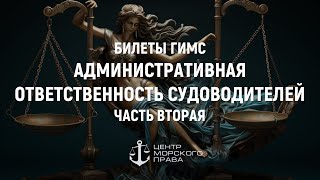 БИЛЕТЫ ГИМС
АДМИНИСТРАТИВНАЯ
ОТВЕТСТВЕННОСТЬ СУДОВОДИТЕЛЕЙ
ЧАСТЬ ВТОРАЯ

ЦЕНТР
МОРСКОГО
ПРАВА